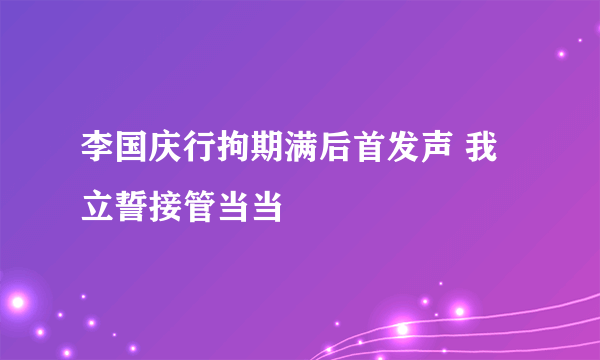 李国庆行拘期满后首发声 我立誓接管当当